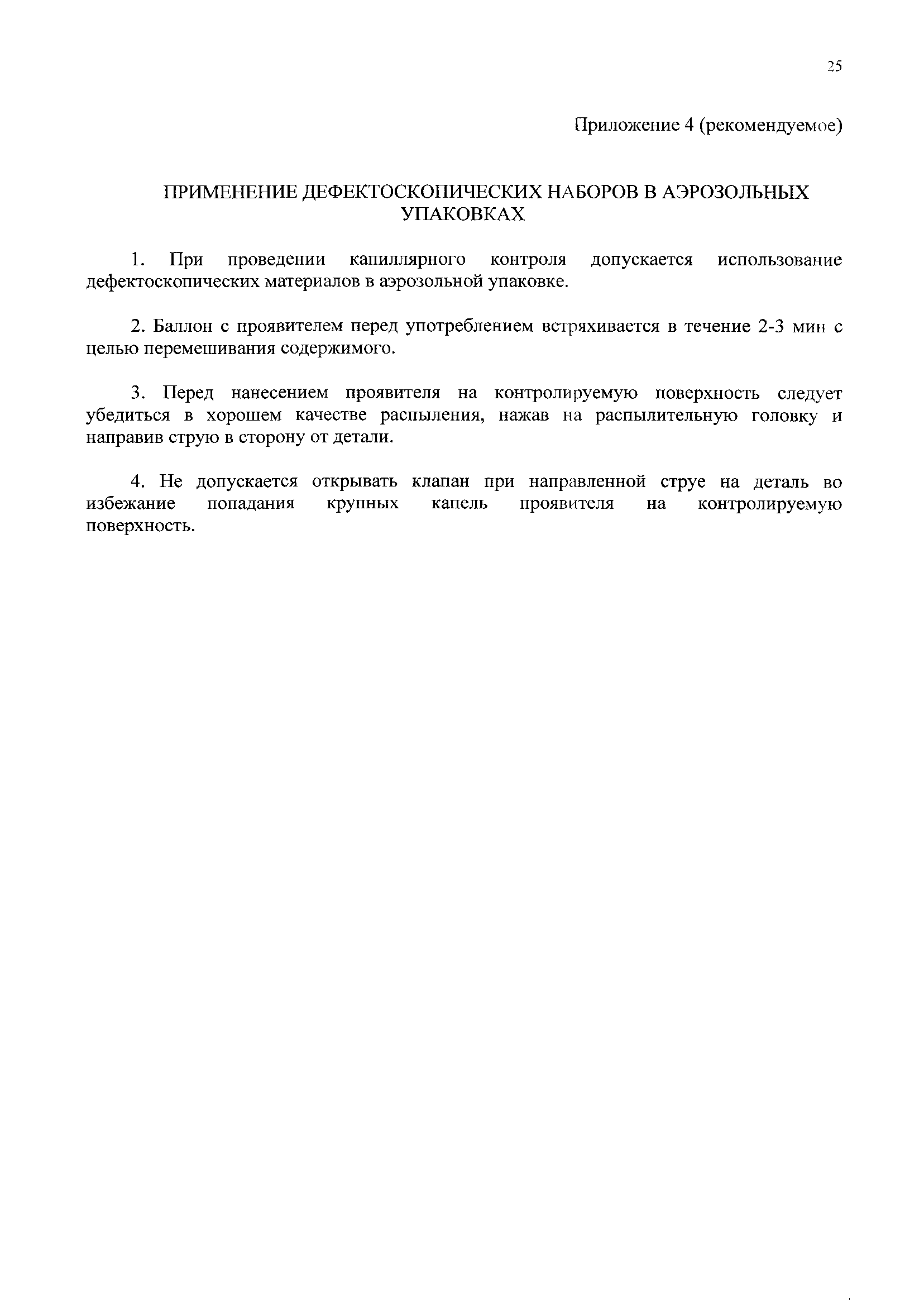 25

Приложение 4 (рекомендуемое)

ПРИМЕНЕНИЕ ДЕФЕКТОСКОПИЧЕСКИХ НАБОРОВ В АЭРОЗОЛЬНЫХ УПАКОВКАХ

1. При проведении капиллярного контроля допускается использование дефектоскопических материалов в аэрозольной упаковке.

2. Баллон с проявителем перед употреблением встряхивается в течение 2-3 мин с целью перемешивания содержимого.

3. Перед нанесением проявителя на контролируемую поверхность следует убедиться в хорошем качестве распыления, нажав на распылительную головку и направив струю в сторону от детали.

4. Не допускается открывать клапан при направленной струе на деталь во избежание попадания крупных капель проявителя на контролируемую поверхность.